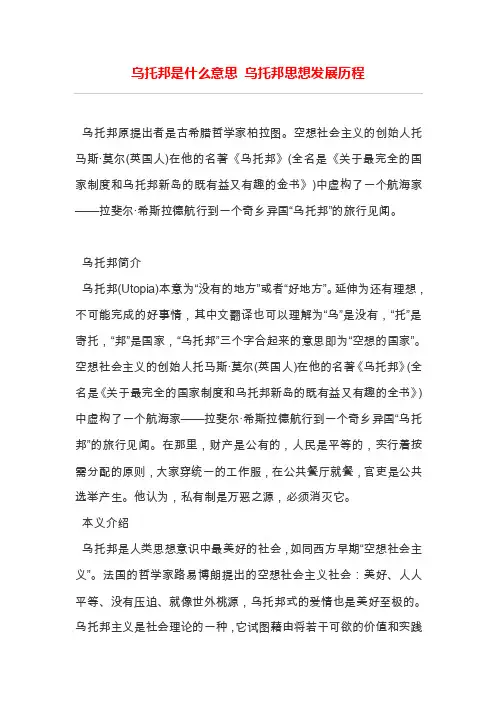 乌托邦是什么意思 乌托邦思想发展历程

乌托邦原提出者是古希腊哲学家柏拉图。空想社会主义的创始人托马斯·莫尔(英国人)在他的名著《乌托邦》(全名是《关于最完全的国家制度和乌托邦新岛的既有益又有趣的金书》)中虚构了一个航海家——拉斐尔·希斯拉德航行到一个奇乡异国“乌托邦”的旅行见闻。

乌托邦简介

乌托邦(Utopia)本意为“没有的地方”或者“好地方”。延伸为还有理想，不可能完成的好事情，其中文翻译也可以理解为“乌”是没有，“托”是寄托，“邦”是国家，“乌托邦”三个字合起来的意思即为“空想的国家”。空想社会主义的创始人托马斯·莫尔(英国人)在他的名著《乌托邦》(全名是《关于最完全的国家制度和乌托邦新岛的既有益又有趣的全书》)中虚构了一个航海家——拉斐尔·希斯拉德航行到一个奇乡异国“乌托邦”的旅行见闻。在那里，财产是公有的，人民是平等的，实行着按需分配的原则，大家穿统一的工作服，在公共餐厅就餐，官吏是公共选举产生。他认为，私有制是万恶之源，必须消灭它。

本义介绍

乌托邦是人类思想意识中最美好的社会，如同西方早期“空想社会主义”。法国的哲学家路易博朗提出的空想社会主义社会：美好、人人平等、没有压迫、就像世外桃源，乌托邦式的爱情也是美好至极的。乌托邦主义是社会理论的一种，它试图藉由将若干可欲的价值和实践